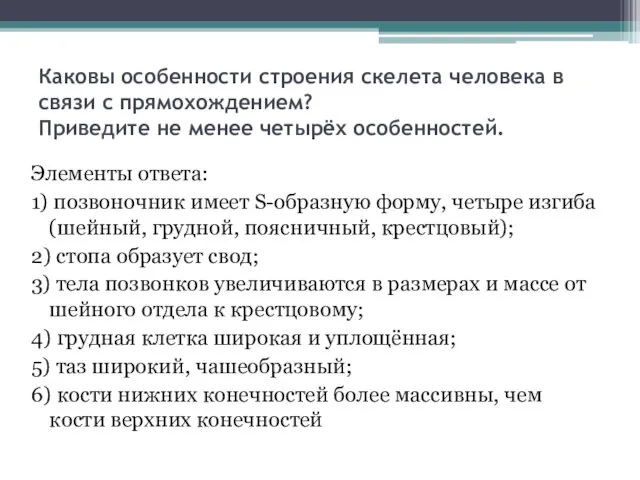 Каковы особенности строения скелета человека в связи с прямохождением?
Приведите не менее четырёх особенностей.

Элементы ответа:
1) позвоночник имеет S-образную форму, четыре изгиба (шейный, грудной, поясничный, крестцовый);
2) стопа образует свод;
3) тела позвонков увеличиваются в размерах и массе от шейного отдела к крестцовому;
4) грудная клетка широкая и уплощённая;
5) таз широкий, чашеобразный;
6) кости нижних конечностей более массивны, чем кости верхних конечностей